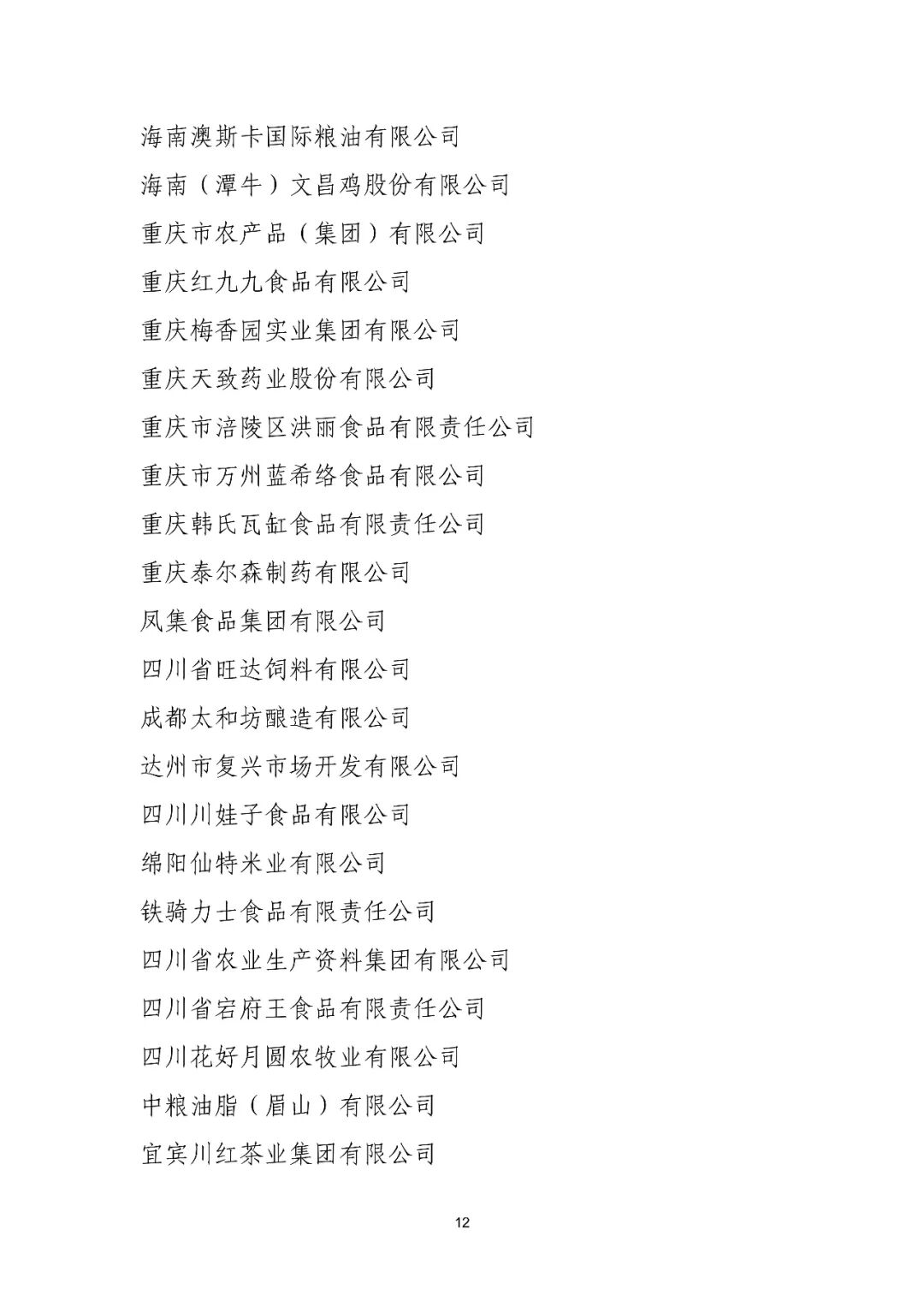 海南澳斯卡国际粮油有限公司

海南（潭牛）文昌鸡股份有限公司

重庆市农产品（集团）有限公司

重庆红九九食品有限公司

重庆梅香园实业集团有限公司

重庆天致药业股份有限公司

重庆市涪陵区洪丽食品有限责任公司

重庆市万州蓝希络食品有限公司

重庆韩氏瓦缸食品有限责任公司

重庆泰尔森制药有限公司

凤集食品集团有限公司

四川省旺达饲料有限公司

成都太和坊酿造有限公司

达州市复兴市场开发有限公司

四川川娃子食品有限公司

绵阳仙特米业有限公司

铁骑力士食品有限责任公司

四川省农业生产资料集团有限公司

四川省宕府王食品有限责任公司

四川花好月圆农牧业有限公司

中粮油脂（眉山）有限公司

宜宾川红茶业集团有限公司

12